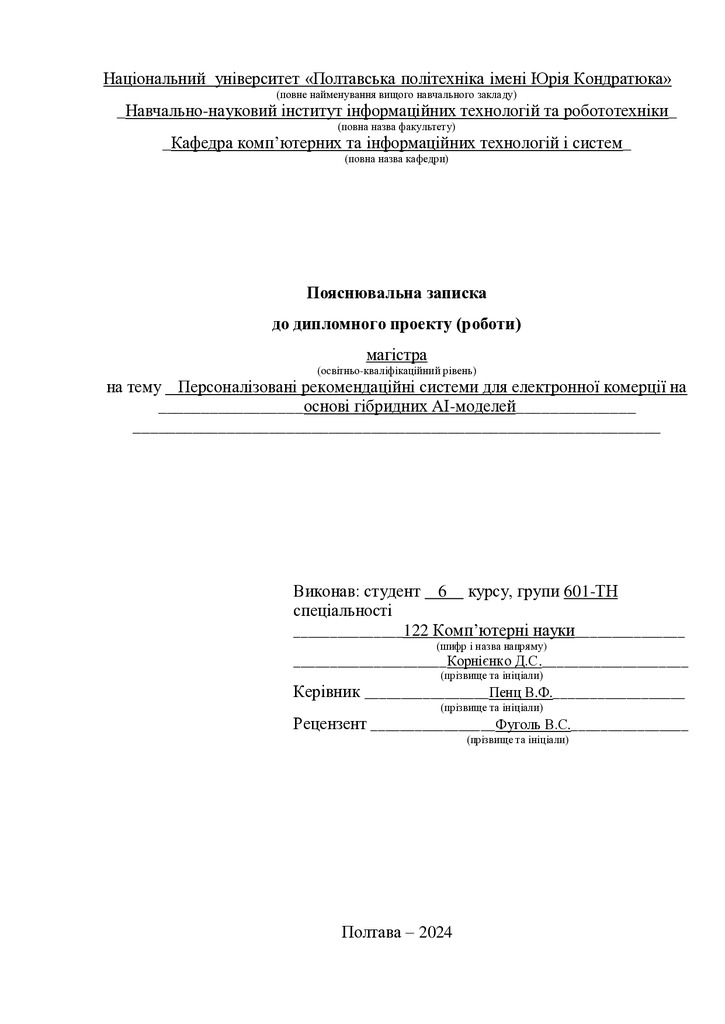 Національний університет «Полтавська політехніка імені Юрія Кондратюка»
(повне найменування вищого навчального закладу)
Навчально-науковий інститут інформаційних технологій та робототехніки
(повна назва факультету)
Кафедра комп'ютерних та інформаційних технологій і систем
(повна назва кафедри)

Пояснювальна записка
до дипломного проекту (роботи)
магістра
(освітньо-кваліфікаційний рівень)
на тему Персоналізовані рекомендаційні системи для електронної комерції на основі гібридних AI-моделей

Виконав: студент 6 курсу, групи 601-ТН
спеціальності
122 Комп'ютерні науки
(шифр і назва напряму)
Корнієнко Д.С.
(прізвище та ініціали)
Керівник Пенц В.Ф.
(прізвище та ініціали)
Рецензент Фуголь В.С.
(прізвище та ініціали)

Полтава – 2024